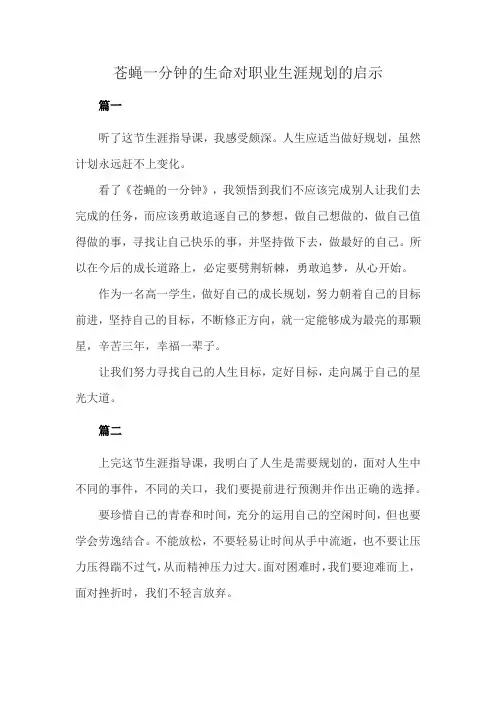 苍蝇一分钟的生命对职业生涯规划的启示

篇一

听了这节生涯指导课，我感受颇深。人生应适当做好规划，虽然计划永远赶不上变化。

看了《苍蝇的一分钟》，我领悟到我们不应该完成别人让我们去完成的任务，而应该勇敢追逐自己的梦想，做自己想做的，做自己值得做的事，寻找让自己快乐的事，并坚持做下去，做最好的自己。所以在今后的成长道路上，必定要劈荆斩棘，勇敢追梦，从心开始。

作为一名高一学生，做好自己的成长规划，努力朝着自己的目标前进，坚持自己的目标，不断修正方向，就一定能够成为最亮的那颗星，辛苦三年，幸福一辈子。

让我们努力寻找自己的人生目标，定好目标，走向属于自己的星光大道。

篇二

上完这节生涯指导课，我明白了人生是需要规划的，面对人生中不同的事件，不同的关口，我们要提前进行预测并作出正确的选择。

要珍惜自己的青春和时间，充分的运用自己的空闲时间，但也要学会劳逸结合。不能放松，不要轻易让时间从手中流逝，也不要让压力压得踹不过气，从而精神压力过大。面对困难时，我们要迎难而上，面对挫折时，我们不轻言放弃。